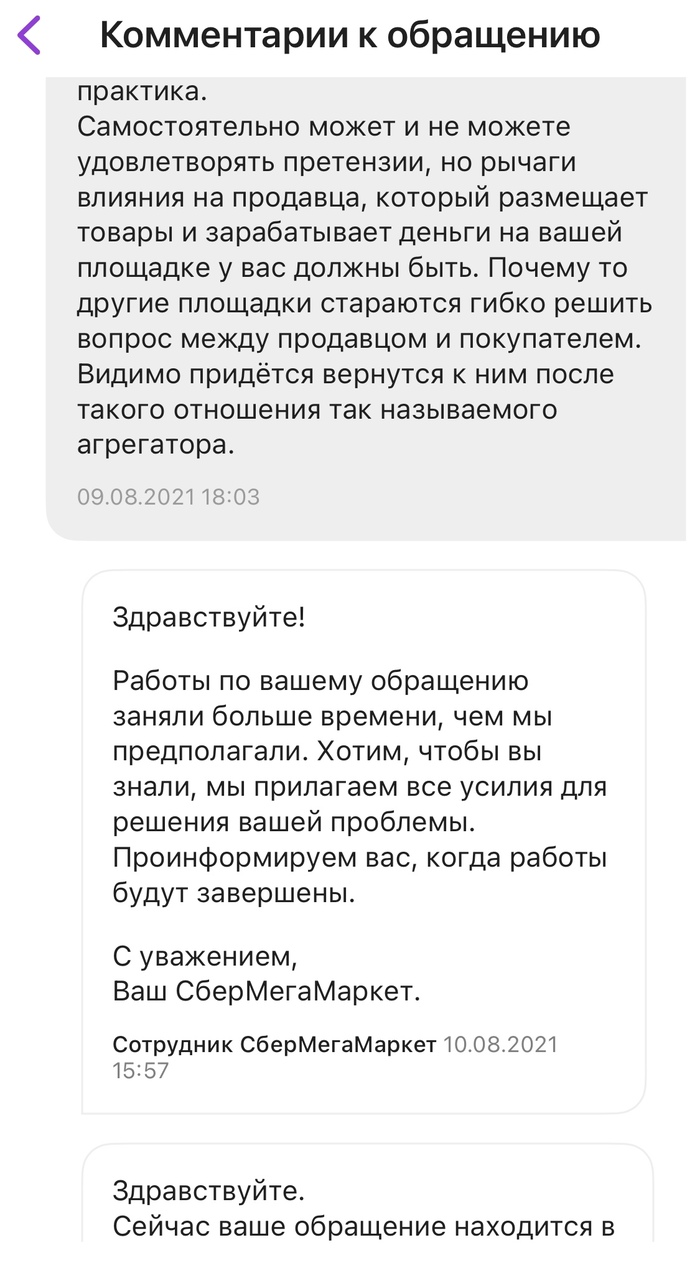 Комментарии к обращению

практика.
Самостоятельно может и не можете удовлетворять претензии, но рычаги влияния на продавца, который размещает товары и зарабатывает деньги на вашей площадке у вас должны быть. Почему то другие площадки стараются гибко решить вопрос между продавцом и покупателем. Видимо придётся вернутся к ним после такого отношения так называемого агрегатора.

09.08.2021 18:03

Здравствуйте!

Работы по вашему обращению заняли больше времени, чем мы предполагали. Хотим, чтобы вы знали, мы прилагаем все усилия для решения вашей проблемы. Проинформируем вас, когда работы будут завершены.

С уважением,
Ваш СберМегаМаркет.

Сотрудник СберМегаМаркет 10.08.2021 15:57

Здравствуйте.
Сейчас ваше обращение находится в